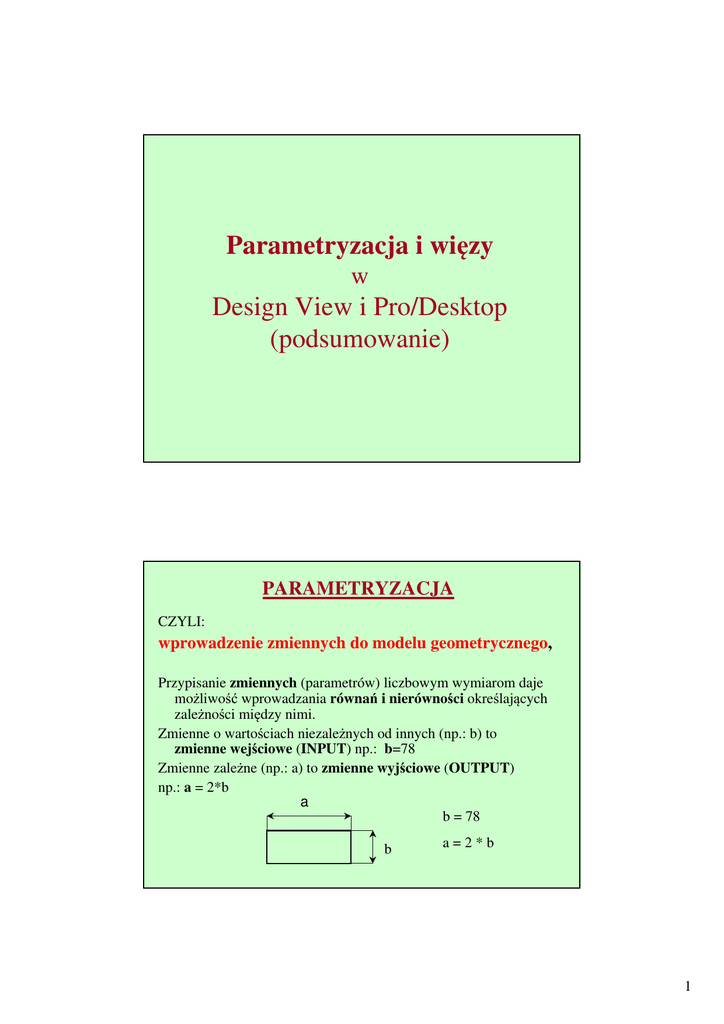 Parametryzacja i więzy
w
Design View i Pro/Desktop
(podsumowanie)

PARAMETRYZACJA

CZYLI:
wprowadzenie zmiennych do modelu geometrycznego,

Przypisanie zmiennych (parametrów) liczbowym wymiarom daje możliwość wprowadzania równań i nierówności określających zależności między nimi.
Zmienne o wartościach niezależnych od innych (np.: b) to zmienne wejściowe (INPUT) np.: b=78
Zmienne zależne (np.: a) to zmienne wyjściowe (OUTPUT)
np.: a = 2*b

a

b

b = 78

a = 2 * b

1